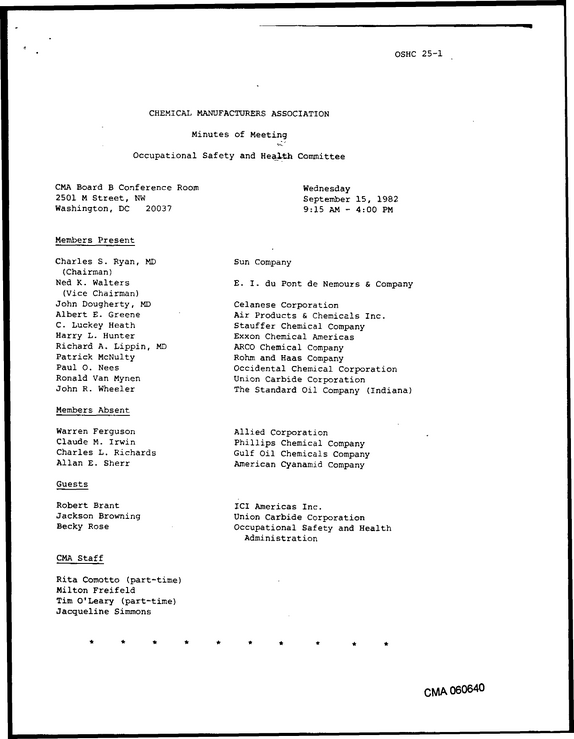 OSHC 25-1

CHEMICAL MANUFACTURERS ASSOCIATION

Minutes of Meeting

Occupational Safety and Health Committee

CMA Board B Conference Room
2501 M Street, NW
Washington, DC 20037

Wednesday
September 15, 1982
9:15 AM - 4:00 PM

Members Present

Charles S. Ryan, MD
(Chairman)
Ned K. Walters
(Vice Chairman)
John Dougherty, MD
Albert E. Greene
C. Luckey Heath
Harry L. Hunter
Richard A. Lippin, MD
Patrick McNulty
Paul O. Nees
Ronald Van Mynen
John R. Wheeler

Sun Company
E. I. du Pont de Nemours & Company
Celanese Corporation
Air Products & Chemicals Inc.
Stauffer Chemical Company
Exxon Chemical Americas
ARCO Chemical Company
Rohm and Haas Company
Occidental Chemical Corporation
Union Carbide Corporation
The Standard Oil Company (Indiana)

Members Absent

Warren Ferguson
Claude M. Irwin
Charles L. Richards
Allan E. Sherr

Allied Corporation
Phillips Chemical Company
Gulf Oil Chemicals Company
American Cyanamid Company

Guests

Robert Brant
Jackson Browning
Becky Rose

ICI Americas Inc.
Union Carbide Corporation
Occupational Safety and Health Administration

CMA Staff

Rita Comotto (part-time)
Milton Freifeld
Tim O'Leary (part-time)
Jacqueline Simmons

* * * * * * * * * *

CMA 060640